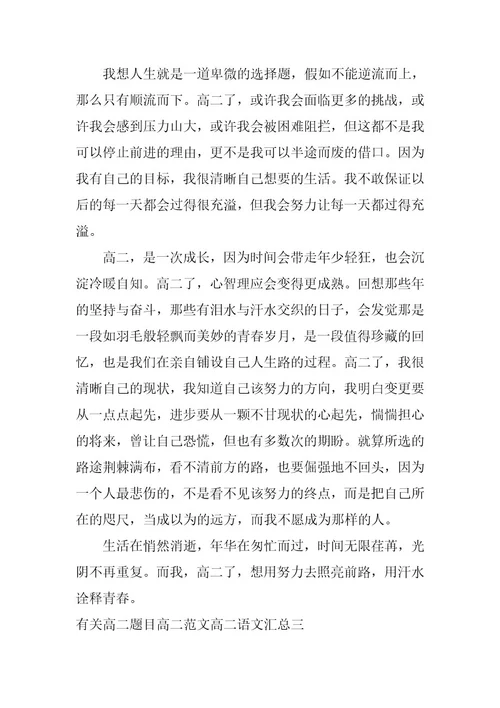 我想人生就是一道卑微的选择题，假如不能逆流而上，那么只有顺流而下。高二了，或许我会面临更多的挑战，或许我会感到压力山大，或许我会被困难阻拦，但这都不是我可以停止前进的理由，更不是我可以半途而废的借口。因为我有自己的目标，我很清晰自己想要的生活。我不敢保证以后的每一天都会过得很充溢，但我会努力让每一天都过得充溢。

高二，是一次成长，因为时间会带走年少轻狂，也会沉淀冷暖自知。高二了，心智理应会变得更成熟。回想那些年的坚持与奋斗，那些有泪水与汗水交织的日子，会发觉那是一段如羽毛般轻飘而美妙的青春岁月，是一段值得珍藏的回忆，也是我们在亲自铺设自己人生路的过程。高二了，我很清晰自己的现状，我知道自己该努力的方向，我明白变更要从一点点起先，进步要从一颗不甘现状的心起先，惴惴担心的将来，曾让自己恐慌，但也有多数次的期盼。就算所选的路途荆棘满布，看不清前方的路，也要倔强地不回头，因为一个人最悲伤的，不是看不见该努力的终点，而是把自己所在的咫尺，当成以为的远方，而我不愿成为那样的人。

生活在悄然消逝，年华在匆忙而过，时间无限荏苒，光阴不再重复。而我，高二了，想用努力去照亮前路，用汗水诠释青春。

有关高二题目高二范文高二语文汇总三